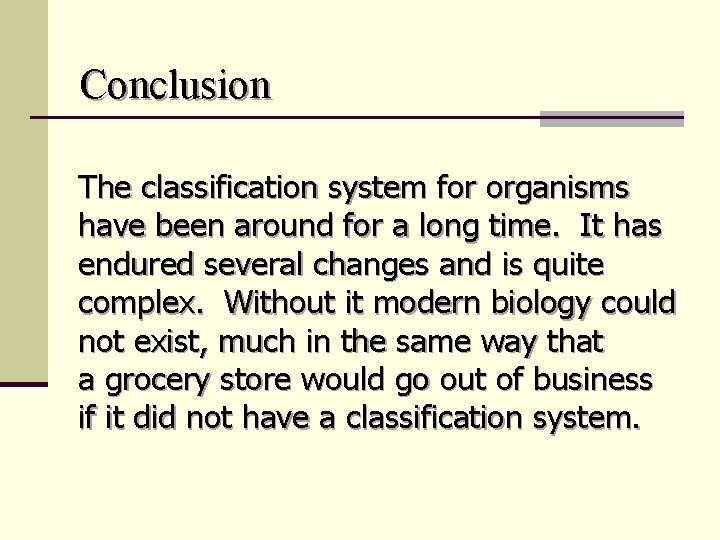 Conclusion

The classification system for organisms have been around for a long time.  It has endured several changes and is quite complex.  Without it modern biology could not exist, much in the same way that a grocery store would go out of business if it did not have a classification system.